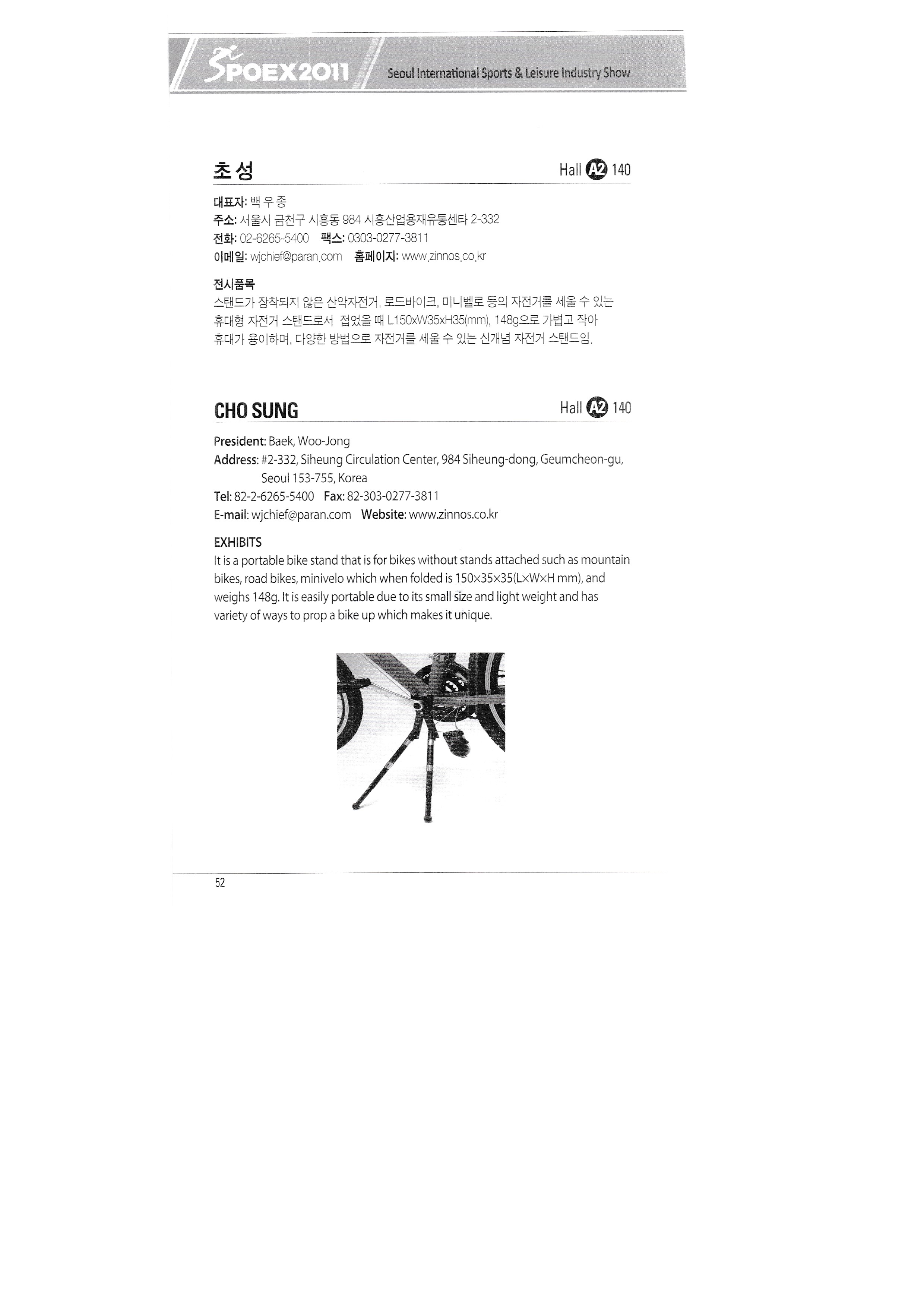 SPOEX2011 Seoul International Sports & Leisure Industry Show

초성

Hall A2 140

대표자: 백 우 종
주소: 서울시 금천구 시흥동 984 시흥산업용재유통센타 2-332
전화: 02-6265-5400 팩스: 0303-0277-3811
이메일: wjchief@paran.com 홈페이지: www.zinnos.co.kr

전시품목

스탠드가 장착되지 않은 산악자전거, 로드바이크, 미니벨로 등의 자전거를 세울 수 있는 휴대형 자전거 스탠드로서 접었을 때 L150xW35xH35(mm), 148g으로 가볍고 작아 휴대가 용이하며, 다양한 방법으로 자전거를 세울 수 있는 신개념 자전거 스탠드임.

CHO SUNG

Hall A2 140

President: Baek, Woo-Jong
Address: #2-332, Siheung Circulation Center, 984 Siheung-dong, Geumcheon-gu, Seoul 153-755, Korea
Tel: 82-2-6265-5400 Fax: 82-303-0277-3811
E-mail: wjchief@paran.com Website: www.zinnos.co.kr

EXHIBITS

It is a portable bike stand that is for bikes without stands attached such as mountain bikes, road bikes, minivelo which when folded is 150×35×35(L×W×H mm), and weighs 148g. It is easily portable due to its small size and light weight and has variety of ways to prop a bike up which makes it unique.

52